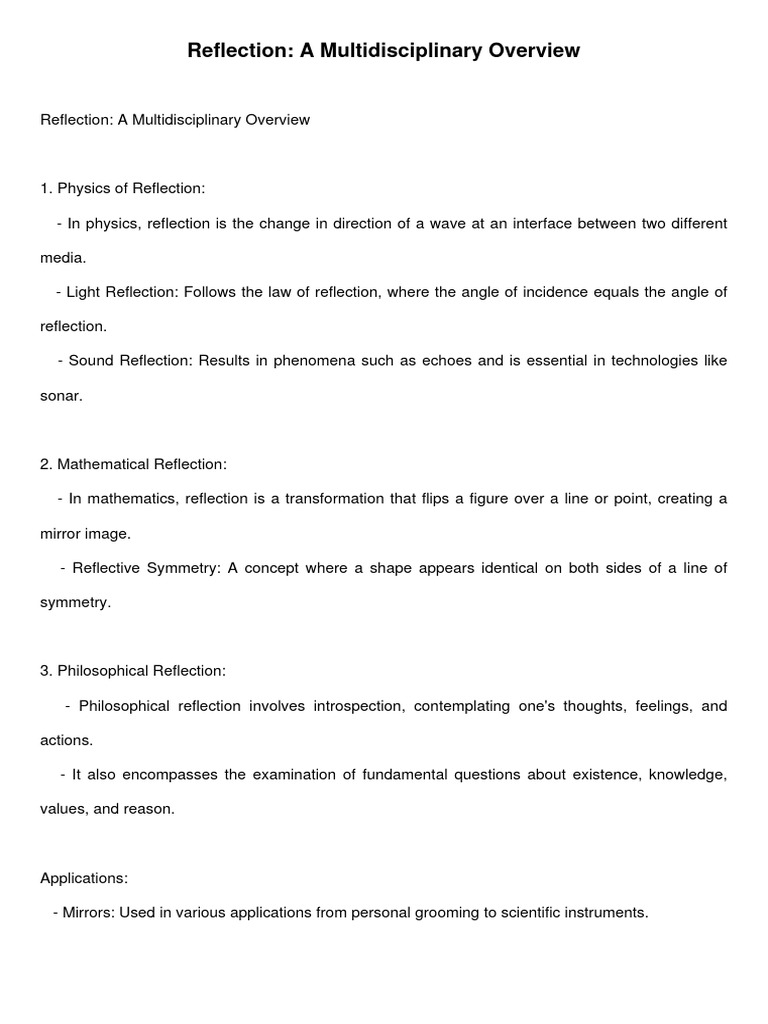 Reflection: A Multidisciplinary Overview

Reflection: A Multidisciplinary Overview

1. Physics of Reflection:

- In physics, reflection is the change in direction of a wave at an interface between two different media.

- Light Reflection: Follows the law of reflection, where the angle of incidence equals the angle of reflection.

- Sound Reflection: Results in phenomena such as echoes and is essential in technologies like sonar.

2. Mathematical Reflection:

- In mathematics, reflection is a transformation that flips a figure over a line or point, creating a mirror image.

- Reflective Symmetry: A concept where a shape appears identical on both sides of a line of symmetry.

3. Philosophical Reflection:

- Philosophical reflection involves introspection, contemplating one's thoughts, feelings, and actions.

- It also encompasses the examination of fundamental questions about existence, knowledge, values, and reason.

Applications:

- Mirrors: Used in various applications from personal grooming to scientific instruments.